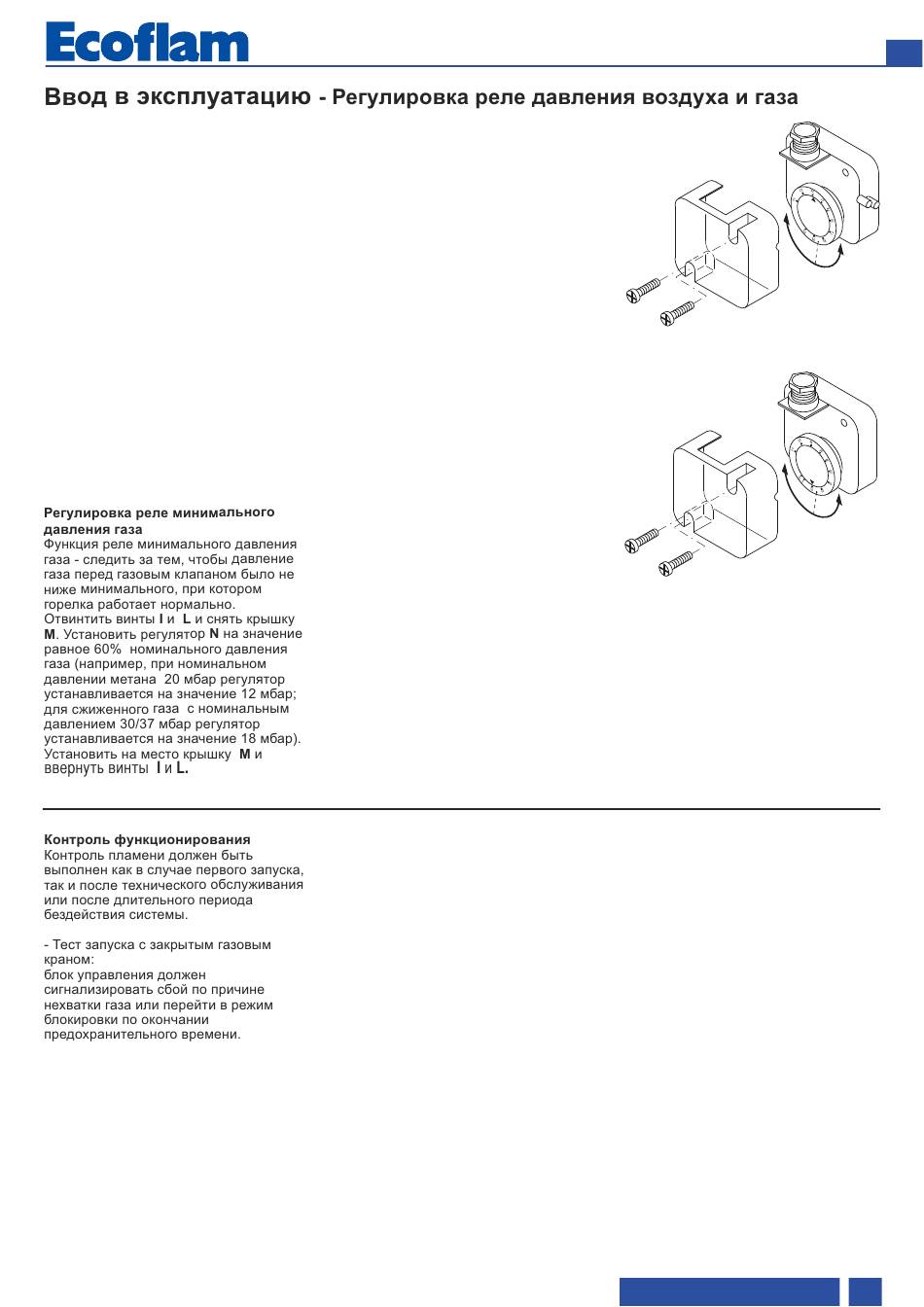 Ecoflam

Ввод в эксплуатацию - Регулировка реле давления воздуха и газа

Регулировка реле минимального давления газа
Функция реле минимального давления газа - следить за тем, чтобы давление газа перед газовым клапаном было не ниже минимального, при котором горелка работает нормально.
Отвинтить винты I и L и снять крышку M. Установить регулятор N на значение равное 60% номинального давления газа (например, при номинальном давлении метана 20 мбар регулятор устанавливается на значение 12 мбар; для сжиженного газа с номинальным давлением 30/37 мбар регулятор устанавливается на значение 18 мбар).
Установить на место крышку M и ввернуть винты I и L.

Контроль функционирования
Контроль пламени должен быть выполнен как в случае первого запуска, так и после технического обслуживания или после длительного периода бездействия системы.

- Тест запуска с закрытым газовым краном:
блок управления должен сигнализировать сбой по причине нехватки газа или перейти в режим блокировки по окончании предохранительного времени.